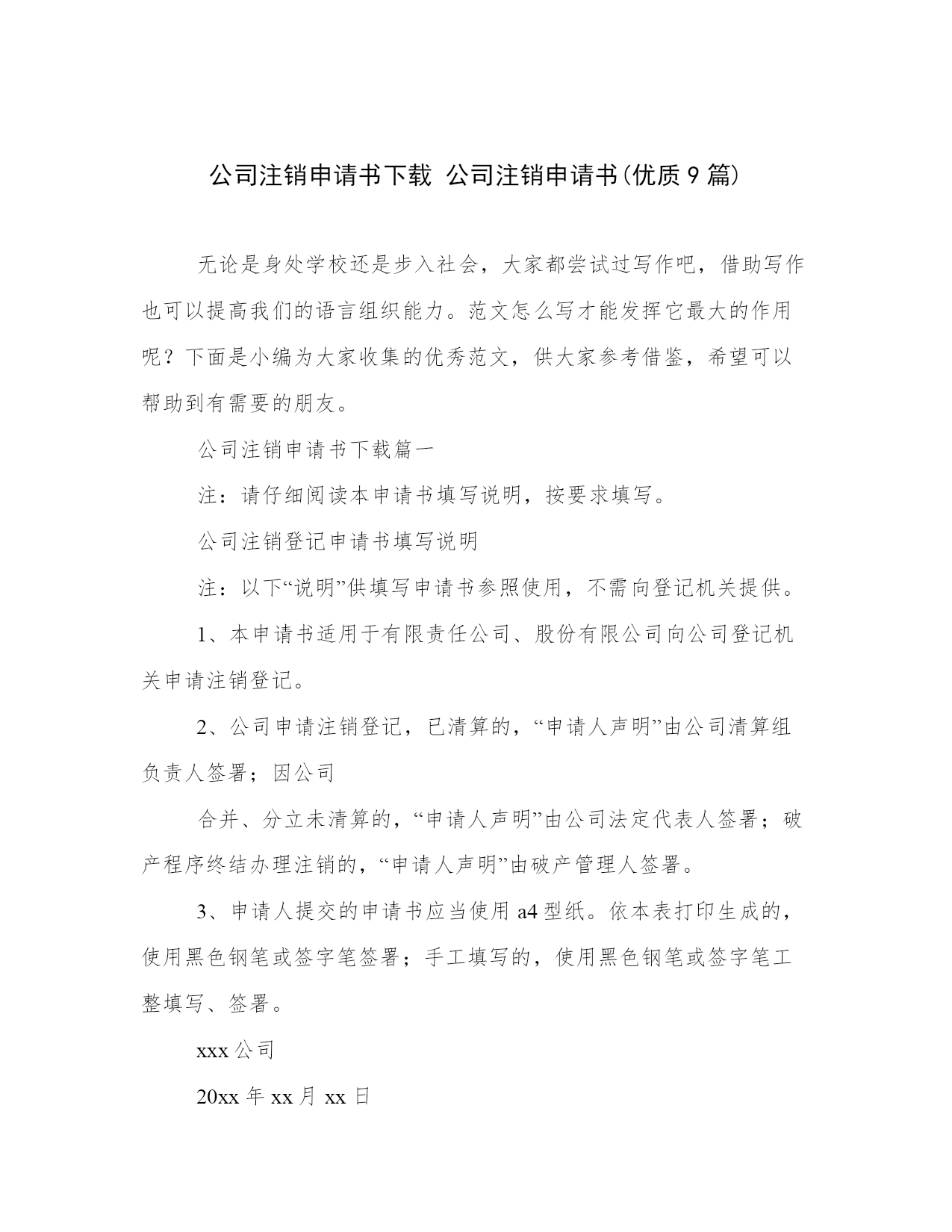 公司注销申请书下载 公司注销申请书(优质9篇)

无论是身处学校还是步入社会，大家都尝试过写作吧，借助写作也可以提高我们的语言组织能力。范文怎么写才能发挥它最大的作用呢？下面是小编为大家收集的优秀范文，供大家参考借鉴，希望可以帮助到有需要的朋友。

公司注销申请书下载篇一

注：请仔细阅读本申请书填写说明，按要求填写。

公司注销登记申请书填写说明

注：以下“说明”供填写申请书参照使用，不需向登记机关提供。

1、本申请书适用于有限责任公司、股份有限公司向公司登记机关申请注销登记。

2、公司申请注销登记，已清算的，“申请人声明”由公司清算组负责人签署；因公司

合并、分立未清算的，“申请人声明”由公司法定代表人签署；破产程序终结办理注销的，“申请人声明”由破产管理人签署。

3、申请人提交的申请书应当使用a4型纸。依本表打印生成的，使用黑色钢笔或签字笔签署；手工填写的，使用黑色钢笔或签字笔工整填写、签署。

xxx公司

20xx年xx月xx日